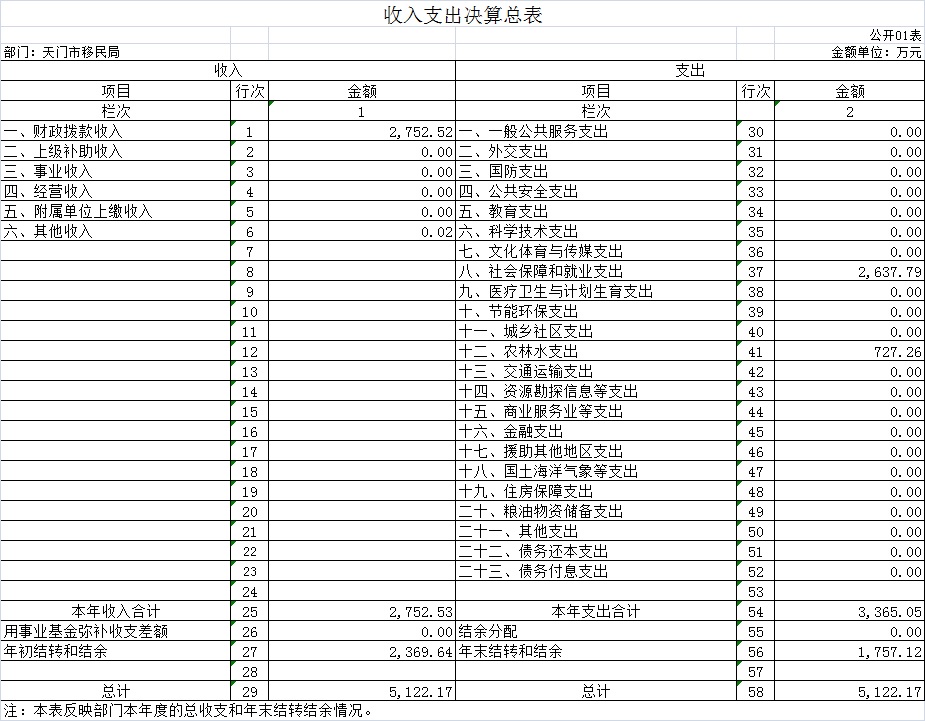 收入支出决算总表

公开01表

部门：天门市移民局

金额单位：万元

| 收入 | | | 支出 | | |
|---|---|---|---|---|---|
| 项目 | 行次 | 金额 | 项目 | 行次 | 金额 |
| 栏次 | | 1 | 栏次 | | 2 |
| 一、财政拨款收入 | 1 | 2,752.52 | 一、一般公共服务支出 | 30 | 0.00 |
| 二、上级补助收入 | 2 | 0.00 | 二、外交支出 | 31 | 0.00 |
| 三、事业收入 | 3 | 0.00 | 三、国防支出 | 32 | 0.00 |
| 四、经营收入 | 4 | 0.00 | 四、公共安全支出 | 33 | 0.00 |
| 五、附属单位上缴收入 | 5 | 0.00 | 五、教育支出 | 34 | 0.00 |
| 六、其他收入 | 6 | 0.02 | 六、科学技术支出 | 35 | 0.00 |
| | 7 | | 七、文化体育与传媒支出 | 36 | 0.00 |
| | 8 | | 八、社会保障和就业支出 | 37 | 2,637.79 |
| | 9 | | 九、医疗卫生与计划生育支出 | 38 | 0.00 |
| | 10 | | 十、节能环保支出 | 39 | 0.00 |
| | 11 | | 十一、城乡社区支出 | 40 | 0.00 |
| | 12 | | 十二、农林水支出 | 41 | 727.26 |
| | 13 | | 十三、交通运输支出 | 42 | 0.00 |
| | 14 | | 十四、资源勘探信息等支出 | 43 | 0.00 |
| | 15 | | 十五、商业服务业等支出 | 44 | 0.00 |
| | 16 | | 十六、金融支出 | 45 | 0.00 |
| | 17 | | 十七、援助其他地区支出 | 46 | 0.00 |
| | 18 | | 十八、国土海洋气象等支出 | 47 | 0.00 |
| | 19 | | 十九、住房保障支出 | 48 | 0.00 |
| | 20 | | 二十、粮油物资储备支出 | 49 | 0.00 |
| | 21 | | 二十一、其他支出 | 50 | 0.00 |
| | 22 | | 二十二、债务还本支出 | 51 | 0.00 |
| | 23 | | 二十三、债务付息支出 | 52 | 0.00 |
| | 24 | | | 53 | |
| 本年收入合计 | 25 | 2,752.53 | 本年支出合计 | 54 | 3,365.05 |
| 用事业基金弥补收支差额 | 26 | 0.00 | 结余分配 | 55 | 0.00 |
| 年初结转和结余 | 27 | 2,369.64 | 年末结转和结余 | 56 | 1,757.12 |
| | 28 | | | 57 | |
| 总计 | 29 | 5,122.17 | 总计 | 58 | 5,122.17 |

注：本表反映部门本年度的总收支和年末结转结余情况。